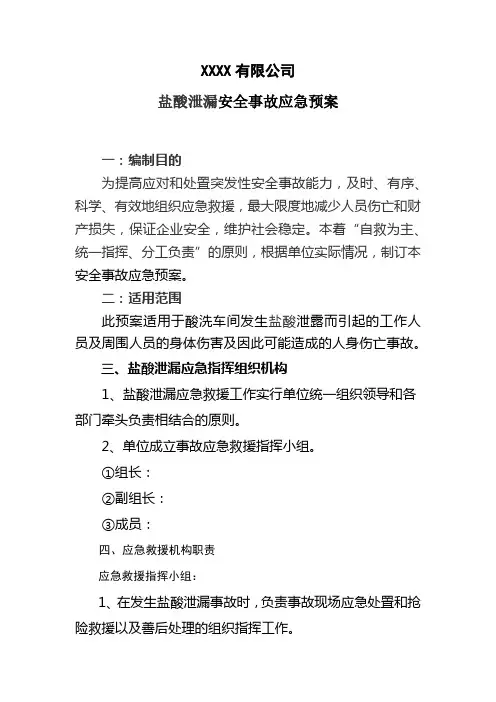 XXXX 有限公司

盐酸泄漏安全事故应急预案

一：编制目的

为提高应对和处置突发性安全事故能力，及时、有序、科学、有效地组织应急救援，最大限度地减少人员伤亡和财产损失，保证企业安全，维护社会稳定。本着“自救为主、统一指挥、分工负责”的原则，根据单位实际情况，制订本安全事故应急预案。

二：适用范围

此预案适用于酸洗车间发生盐酸泄露而引起的工作人员及周围人员的身体伤害及因此可能造成的人身伤亡事故。

三、盐酸泄漏应急指挥组织机构

1、盐酸泄漏应急救援工作实行单位统一组织领导和各部门牵头负责相结合的原则。

2、单位成立事故应急救援指挥小组。

①组长：

②副组长：

③成员：

四、应急救援机构职责

应急救援指挥小组：

1、在发生盐酸泄漏事故时，负责事故现场应急处置和抢险救援以及善后处理的组织指挥工作。